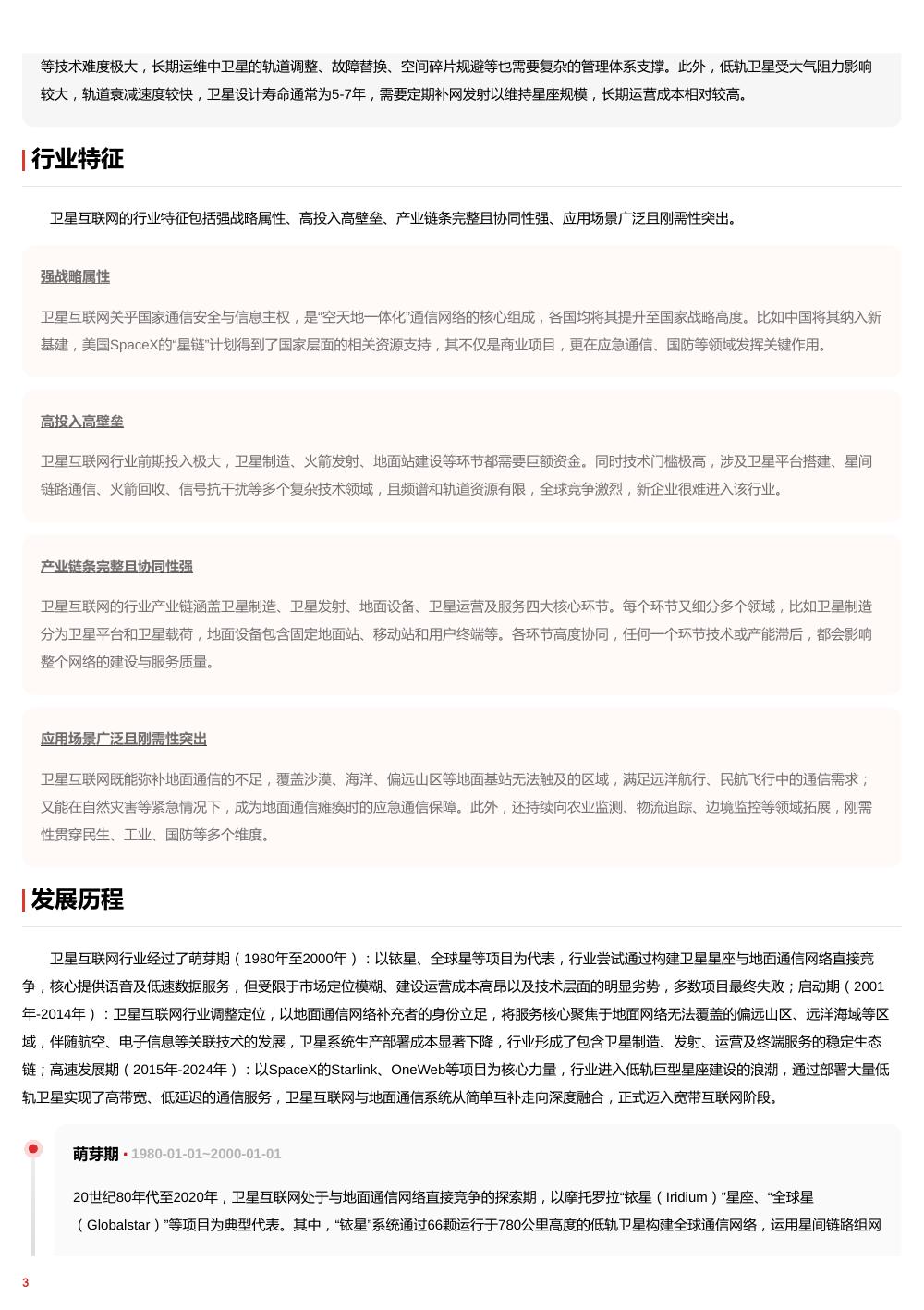 等技术难度极大，长期运维中卫星的轨道调整、故障替换、空间碎片规避等也需要复杂的管理体系支撑。此外，低轨卫星受大气阻力影响较大，轨道衰减速度较快，卫星设计寿命通常为5-7年，需要定期补网发射以维持星座规模，长期运营成本相对较高。

行业特征

卫星互联网的行业特征包括强战略属性、高投入高壁垒、产业链条完整且协同性强、应用场景广泛且刚需性突出。

强战略属性

卫星互联网关乎国家通信安全与信息主权，是“空天地一体化”通信网络的核心组成，各国均将其提升至国家战略高度。比如中国将其纳入新基建，美国SpaceX的“星链”计划得到了国家层面的相关资源支持，其不仅是商业项目，更在应急通信、国防等领域发挥关键作用。

高投入高壁垒

卫星互联网行业前期投入极大，卫星制造、火箭发射、地面站建设等环节都需要巨额资金。同时技术门槛极高，涉及卫星平台搭建、星间链路通信、火箭回收、信号抗干扰等多个复杂技术领域，且频谱和轨道资源有限，全球竞争激烈，新企业很难进入该行业。

产业链条完整且协同性强

卫星互联网的行业产业链涵盖卫星制造、卫星发射、地面设备、卫星运营及服务四大核心环节。每个环节又细分多个领域，比如卫星制造分为卫星平台和卫星载荷，地面设备包含固定地面站、移动站和用户终端等。各环节高度协同，任何一个环节技术或产能滞后，都会影响整个网络的建设与服务质量。

应用场景广泛且刚需性突出

卫星互联网既能弥补地面通信的不足，覆盖沙漠、海洋、偏远山区等地面基站无法触及的区域，满足远洋航行、民航飞行中的通信需求；又能在自然灾害等紧急情况下，成为地面通信瘫痪时的应急通信保障。此外，还持续向农业监测、物流追踪、边境监控等领域拓展，刚需性贯穿民生、工业、国防等多个维度。

发展历程

卫星互联网行业经过了萌芽期（1980年至2000年）：以铱星、全球星等项目为代表，行业尝试通过构建卫星星座与地面通信网络直接竞争，核心提供语音及低速数据服务，但受限于市场定位模糊、建设运营成本高昂以及技术层面的明显劣势，多数项目最终失败；启动期（2001年-2014年）：卫星互联网行业调整定位，以地面通信网络补充者的身份立足，将服务核心聚焦于地面网络无法覆盖的偏远山区、远洋海域等区域，伴随航空、电子信息等关联技术的发展，卫星系统生产部署成本显著下降，行业形成了包含卫星制造、发射、运营及终端服务的稳定生态链；高速发展期（2015年-2024年）：以SpaceX的Starlink、OneWeb等项目为核心力量，行业进入低轨巨型星座建设的浪潮，通过部署大量低轨卫星实现了高带宽、低延迟的通信服务，卫星互联网与地面通信系统从简单互补走向深度融合，正式迈入宽带互联网阶段。

萌芽期 · 1980-01-01~2000-01-01

20世纪80年代至2020年，卫星互联网处于与地面通信网络直接竞争的探索期，以摩托罗拉“铱星（Iridium）”星座、“全球星（Globalstar）”等项目为典型代表。其中，“铱星”系统通过66颗运行于780公里高度的低轨卫星构建全球通信网络，运用星间链路组网

3